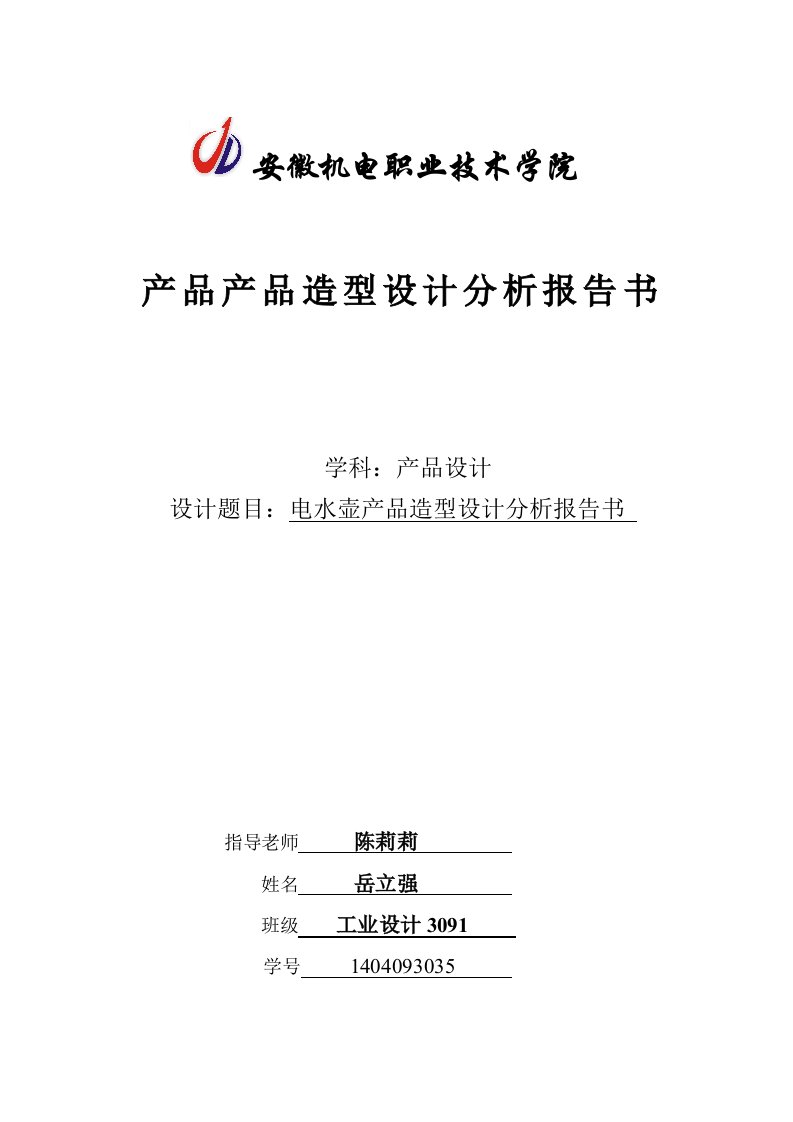 安徽机电职业技术学院

产品产品造型设计分析报告书

学科：产品设计

设计题目：电水壶产品造型设计分析报告书

指导老师 陈莉莉

姓名 岳立强

班级 工业设计 3091

学号 1404093035